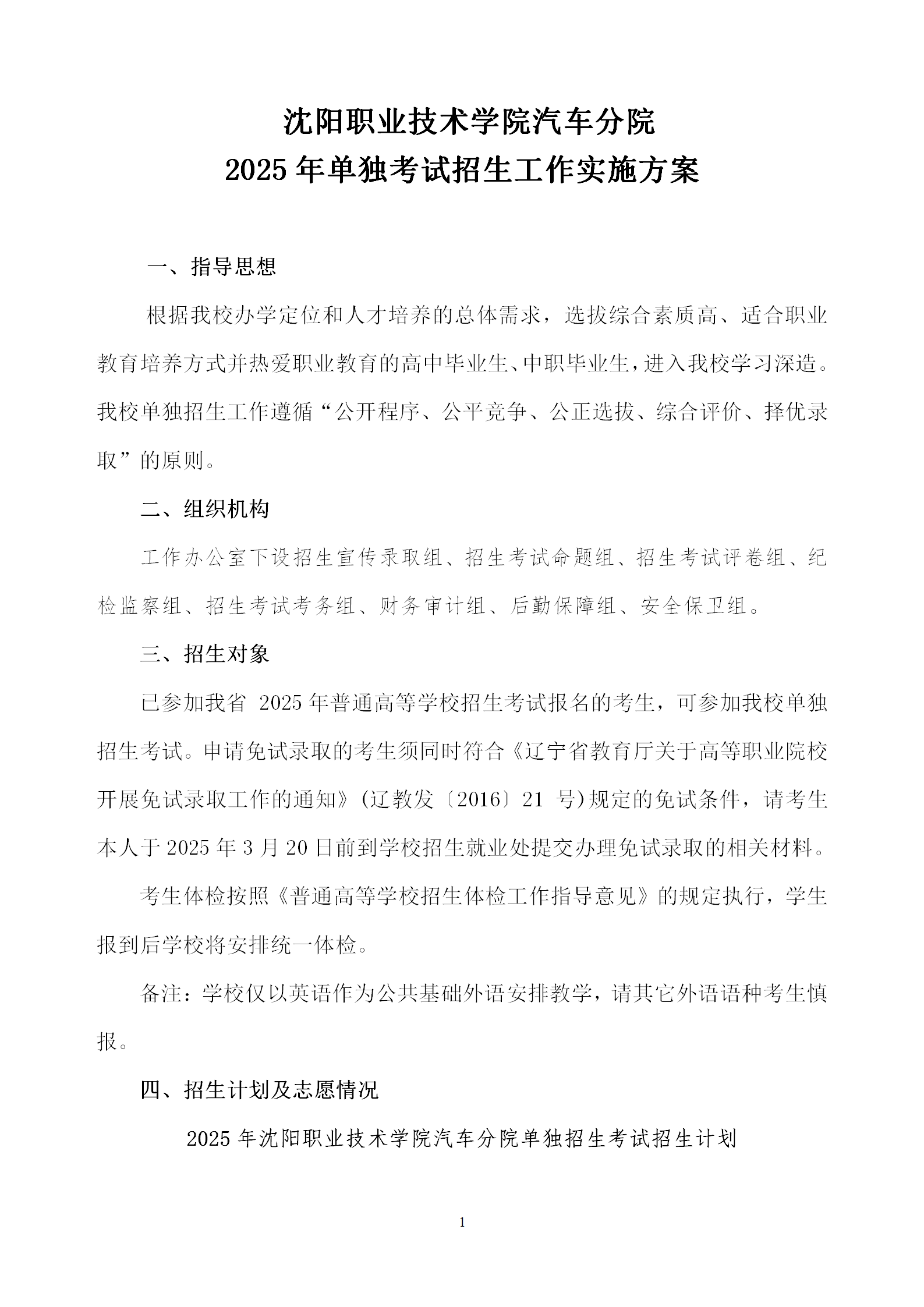 沈阳职业技术学院汽车分院
2025 年单独考试招生工作实施方案

一、指导思想

根据我校办学定位和人才培养的总体需求，选拔综合素质高、适合职业教育培养方式并热爱职业教育的高中毕业生、中职毕业生，进入我校学习深造。我校单独招生工作遵循“公开程序、公平竞争、公正选拔、综合评价、择优录取”的原则。

二、组织机构

工作办公室下设招生宣传录取组、招生考试命题组、招生考试评卷组、纪检监察组、招生考试考务组、财务审计组、后勤保障组、安全保卫组。

三、招生对象

已参加我省 2025 年普通高等学校招生考试报名的考生，可参加我校单独招生考试。申请免试录取的考生须同时符合《辽宁省教育厅关于高等职业院校开展免试录取工作的通知》(辽教发〔2016〕21 号)规定的免试条件，请考生本人于 2025 年 3 月 20 日前到学校招生就业处提交办理免试录取的相关材料。

考生体检按照《普通高等学校招生体检工作指导意见》的规定执行，学生报到后学校将安排统一体检。

备注：学校仅以英语作为公共基础外语安排教学，请其它外语语种考生慎报。

四、招生计划及志愿情况

2025 年沈阳职业技术学院汽车分院单独招生考试招生计划

1